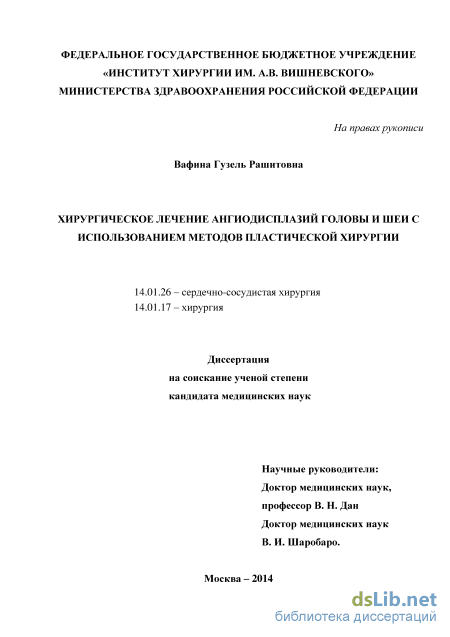 ФЕДЕРАЛЬНОЕ ГОСУДАРСТВЕННОЕ БЮДЖЕТНОЕ УЧРЕЖДЕНИЕ
«ИНСТИТУТ ХИРУРГИИ ИМ. А.В. ВИШНЕВСКОГО»
МИНИСТЕРСТВА ЗДРАВООХРАНЕНИЯ РОССИЙСКОЙ ФЕДЕРАЦИИ

На правах рукописи

Вафина Гузель Рашитовна

ХИРУРГИЧЕСКОЕ ЛЕЧЕНИЕ АНГИОДИСПЛАЗИЙ ГОЛОВЫ И ШЕИ С ИСПОЛЬЗОВАНИЕМ МЕТОДОВ ПЛАСТИЧЕСКОЙ ХИРУРГИИ

14.01.26 – сердечно-сосудистая хирургия
14.01.17 – хирургия

Диссертация
на соискание ученой степени
кандидата медицинских наук

Научные руководители:
Доктор медицинских наук,
профессор В. Н. Дан
Доктор медицинских наук
В. И. Шаробаро.

Москва – 2014

dsLib.net
библиотека диссертаций